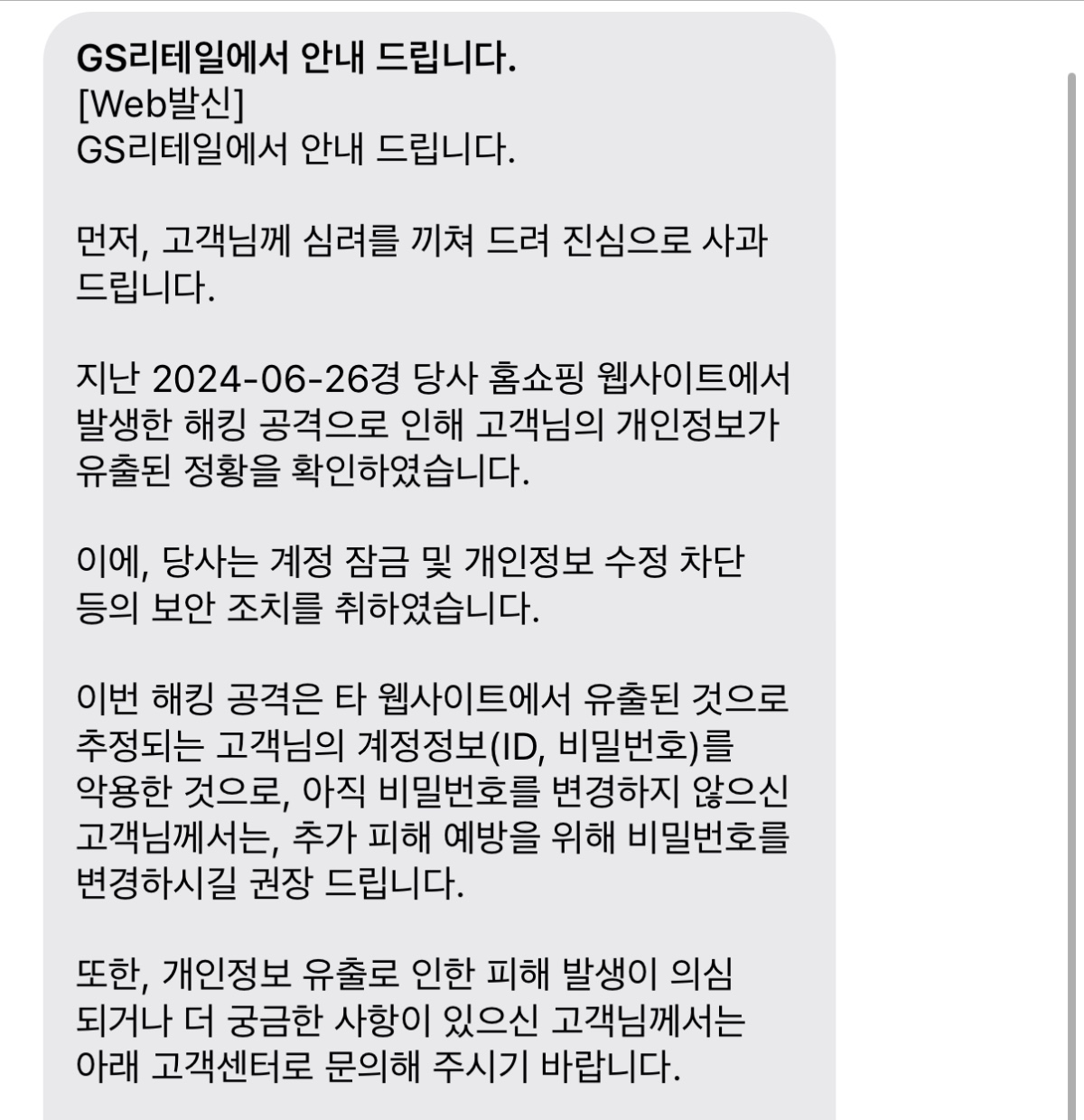 GS리테일에서 안내 드립니다.
[Web발신]
GS리테일에서 안내 드립니다.

먼저, 고객님께 심려를 끼쳐 드려 진심으로 사과 드립니다.

지난 2024-06-26경 당사 홈쇼핑 웹사이트에서 발생한 해킹 공격으로 인해 고객님의 개인정보가 유출된 정황을 확인하였습니다.

이에, 당사는 계정 잠금 및 개인정보 수정 차단 등의 보안 조치를 취하였습니다.

이번 해킹 공격은 타 웹사이트에서 유출된 것으로 추정되는 고객님의 계정정보(ID, 비밀번호)를 악용한 것으로, 아직 비밀번호를 변경하지 않으신 고객님께서는, 추가 피해 예방을 위해 비밀번호를 변경하시길 권장 드립니다.

또한, 개인정보 유출로 인한 피해 발생이 의심 되거나 더 궁금한 사항이 있으신 고객님께서는 아래 고객센터로 문의해 주시기 바랍니다.